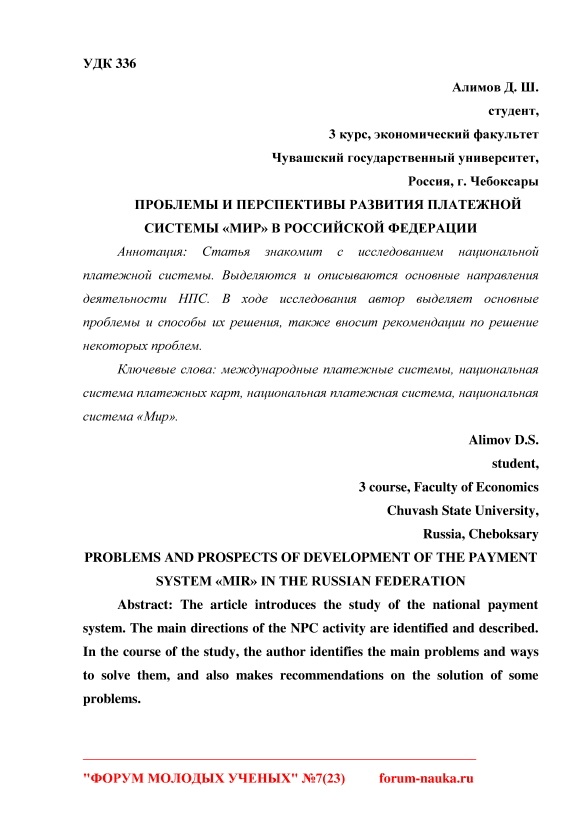 УДК 336

Алимов Д. Ш.

студент,

3 курс, экономический факультет

Чувашский государственный университет,

Россия, г. Чебоксары

ПРОБЛЕМЫ И ПЕРСПЕКТИВЫ РАЗВИТИЯ ПЛАТЕЖНОЙ СИСТЕМЫ «МИР» В РОССИЙСКОЙ ФЕДЕРАЦИИ

Аннотация: Статья знакомит с исследованием национальной платежной системы. Выделяются и описываются основные направления деятельности НПС. В ходе исследования автор выделяет основные проблемы и способы их решения, также вносит рекомендации по решение некоторых проблем.

Ключевые слова: международные платежные системы, национальная система платежных карт, национальная платежная система, национальная система «Мир».

Alimov D.S.

student,

3 course, Faculty of Economics

Chuvash State University,

Russia, Cheboksary

PROBLEMS AND PROSPECTS OF DEVELOPMENT OF THE PAYMENT SYSTEM «MIR» IN THE RUSSIAN FEDERATION

Abstract: The article introduces the study of the national payment system. The main directions of the NPC activity are identified and described. In the course of the study, the author identifies the main problems and ways to solve them, and also makes recommendations on the solution of some problems.

"ФОРУМ МОЛОДЫХ УЧЕНЫХ" №7(23) forum-nauka.ru